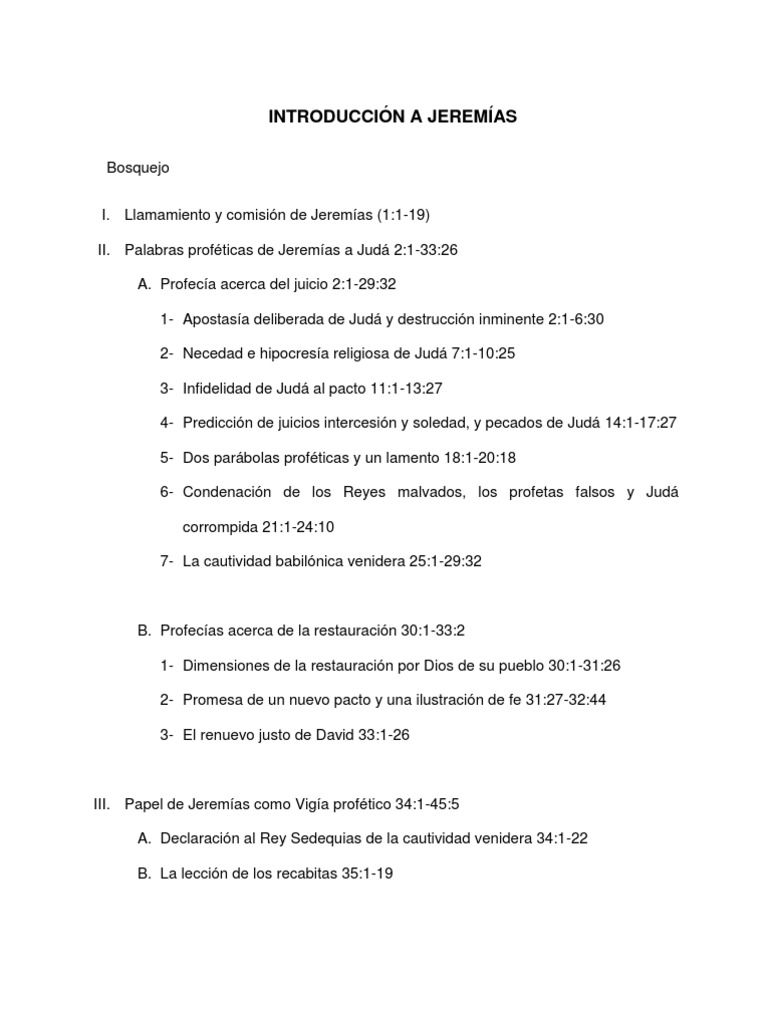 INTRODUCCIÓN A JEREMÍAS

Bosquejo

I. Llamamiento y comisión de Jeremías (1:1-19)

II. Palabras proféticas de Jeremías a Judá 2:1-33:26

A. Profecía acerca del juicio 2:1-29:32

1- Apostasía deliberada de Judá y destrucción inminente 2:1-6:30

2- Necedad e hipocresía religiosa de Judá 7:1-10:25

3- Infidelidad de Judá al pacto 11:1-13:27

4- Predicción de juicios intercesión y soledad, y pecados de Judá 14:1-17:27

5- Dos parábolas proféticas y un lamento 18:1-20:18

6- Condenación de los Reyes malvados, los profetas falsos y Judá corrompida 21:1-24:10

7- La cautividad babilónica venidera 25:1-29:32

B. Profecías acerca de la restauración 30:1-33:2

1- Dimensiones de la restauración por Dios de su pueblo 30:1-31:26

2- Promesa de un nuevo pacto y una ilustración de fe 31:27-32:44

3- El renuevo justo de David 33:1-26

III. Papel de Jeremías como Vigía profético 34:1-45:5

A. Declaración al Rey Sedequias de la cautividad venidera 34:1-22

B. La lección de los recabitas 35:1-19